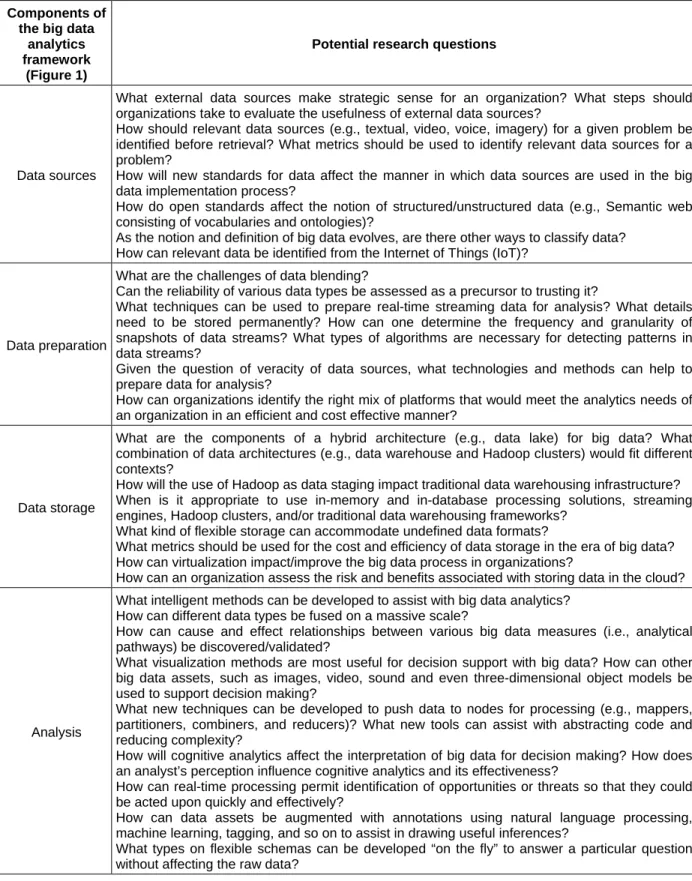 | Components of the big data analytics framework (Figure 1) | Potential research questions |
|---|---|
| Data sources | What external data sources make strategic sense for an organization? What steps should organizations take to evaluate the usefulness of external data sources? How should relevant data sources (e.g., textual, video, voice, imagery) for a given problem be identified before retrieval? What metrics should be used to identify relevant data sources for a problem? How will new standards for data affect the manner in which data sources are used in the big data implementation process? How do open standards affect the notion of structured/unstructured data (e.g., Semantic web consisting of vocabularies and ontologies)? As the notion and definition of big data evolves, are there other ways to classify data? How can relevant data be identified from the Internet of Things (IoT)? |
| Data preparation | What are the challenges of data blending? Can the reliability of various data types be assessed as a precursor to trusting it? What techniques can be used to prepare real-time streaming data for analysis? What details need to be stored permanently? How can one determine the frequency and granularity of snapshots of data streams? What types of algorithms are necessary for detecting patterns in data streams? Given the question of veracity of data sources, what technologies and methods can help to prepare data for analysis? How can organizations identify the right mix of platforms that would meet the analytics needs of an organization in an efficient and cost effective manner? |
| Data storage | What are the components of a hybrid architecture (e.g., data lake) for big data? What combination of data architectures (e.g., data warehouse and Hadoop clusters) would fit different contexts? How will the use of Hadoop as data staging impact traditional data warehousing infrastructure? When is it appropriate to use in-memory and in-database processing solutions, streaming engines, Hadoop clusters, and/or traditional data warehousing frameworks? What kind of flexible storage can accommodate undefined data formats? What metrics should be used for the cost and efficiency of data storage in the era of big data? How can virtualization impact/improve the big data process in organizations? How can an organization assess the risk and benefits associated with storing data in the cloud? |
| Analysis | What intelligent methods can be developed to assist with big data analytics? How can different data types be fused on a massive scale? How can cause and effect relationships between various big data measures (i.e., analytical pathways) be discovered/validated? What visualization methods are most useful for decision support with big data? How can other big data assets, such as images, video, sound and even three-dimensional object models be used to support decision making? What new techniques can be developed to push data to nodes for processing (e.g., mappers, partitioners, combiners, and reducers)? What new tools can assist with abstracting code and reducing complexity? How will cognitive analytics affect the interpretation of big data for decision making? How does an analyst's perception influence cognitive analytics and its effectiveness? How can real-time processing permit identification of opportunities or threats so that they could be acted upon quickly and effectively? How can data assets be augmented with annotations using natural language processing, machine learning, tagging, and so on to assist in drawing useful inferences? What types on flexible schemas can be developed "on the fly" to answer a particular question without affecting the raw data? |